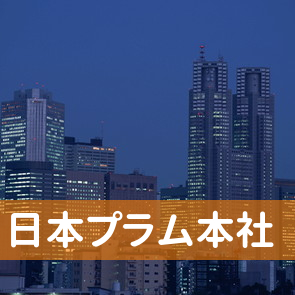 日本プラム本社